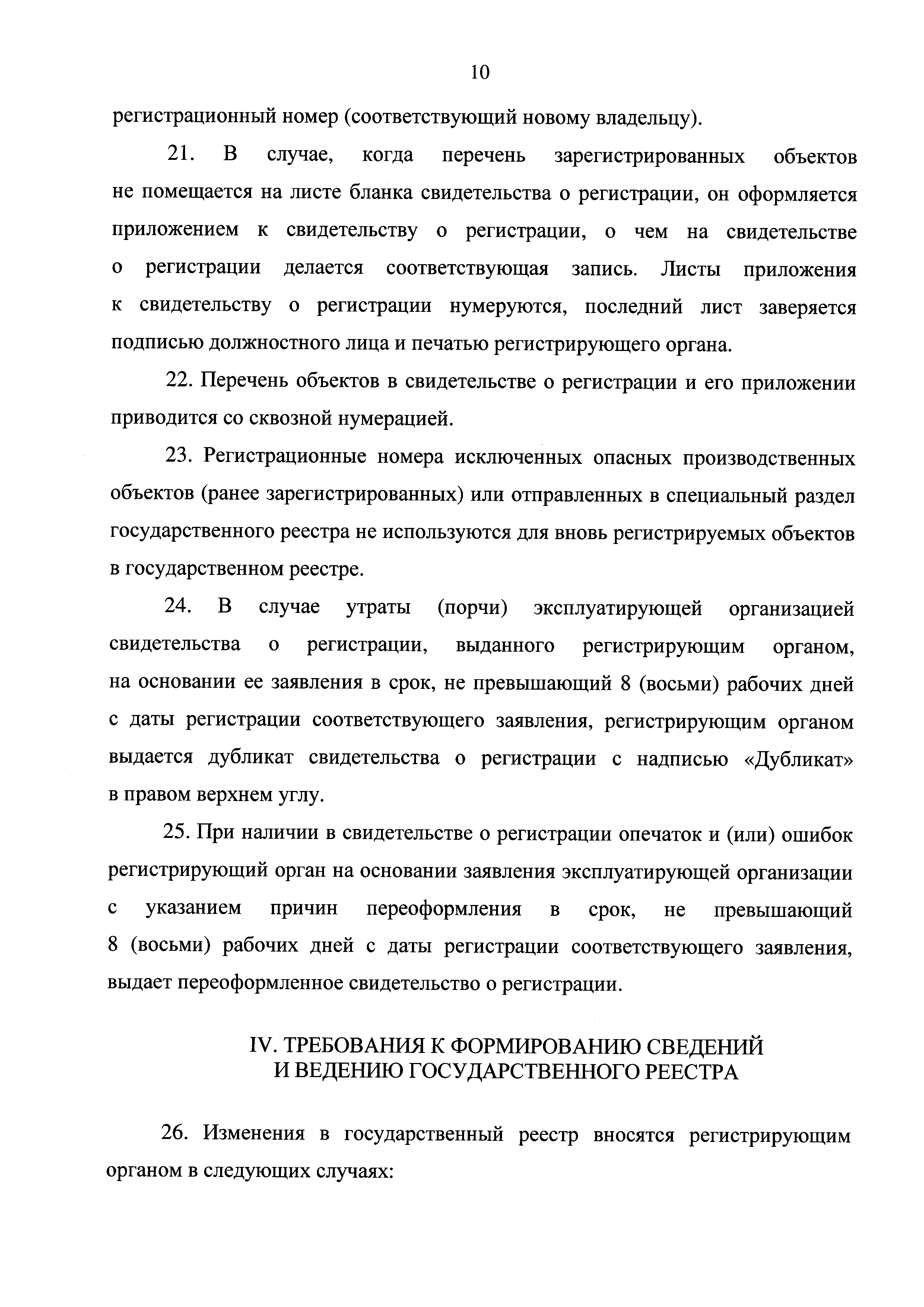 10

регистрационный номер (соответствующий новому владельцу).

21. В случае, когда перечень зарегистрированных объектов не помещается на листе бланка свидетельства о регистрации, он оформляется приложением к свидетельству о регистрации, о чем на свидетельстве о регистрации делается соответствующая запись. Листы приложения к свидетельству о регистрации нумеруются, последний лист заверяется подписью должностного лица и печатью регистрирующего органа.

22. Перечень объектов в свидетельстве о регистрации и его приложении приводится со сквозной нумерацией.

23. Регистрационные номера исключенных опасных производственных объектов (ранее зарегистрированных) или отправленных в специальный раздел государственного реестра не используются для вновь регистрируемых объектов в государственном реестре.

24. В случае утраты (порчи) эксплуатирующей организацией свидетельства о регистрации, выданного регистрирующим органом, на основании ее заявления в срок, не превышающий 8 (восьми) рабочих дней с даты регистрации соответствующего заявления, регистрирующим органом выдается дубликат свидетельства о регистрации с надписью «Дубликат» в правом верхнем углу.

25. При наличии в свидетельстве о регистрации опечаток и (или) ошибок регистрирующий орган на основании заявления эксплуатирующей организации с указанием причин переоформления в срок, не превышающий 8 (восьми) рабочих дней с даты регистрации соответствующего заявления, выдает переоформленное свидетельство о регистрации.

IV. ТРЕБОВАНИЯ К ФОРМИРОВАНИЮ СВЕДЕНИЙ И ВЕДЕНИЮ ГОСУДАРСТВЕННОГО РЕЕСТРА

26. Изменения в государственный реестр вносятся регистрирующим органом в следующих случаях: